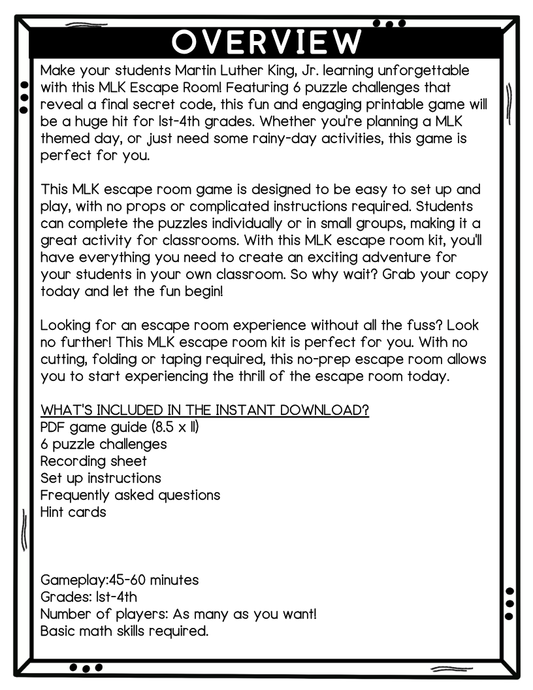 OVERVIEW

Make your students Martin Luther King, Jr. learning unforgettable with this MLK Escape Room! Featuring 6 puzzle challenges that reveal a final secret code, this fun and engaging printable game will be a huge hit for 1st-4th grades. Whether you're planning a MLK themed day, or just need some rainy-day activities, this game is perfect for you.

This MLK escape room game is designed to be easy to set up and play, with no props or complicated instructions required. Students can complete the puzzles individually or in small groups, making it a great activity for classrooms. With this MLK escape room kit, you'll have everything you need to create an exciting adventure for your students in your own classroom. So why wait? Grab your copy today and let the fun begin!

Looking for an escape room experience without all the fuss? Look no further! This MLK escape room kit is perfect for you. With no cutting, folding or taping required, this no-prep escape room allows you to start experiencing the thrill of the escape room today.

WHAT'S INCLUDED IN THE INSTANT DOWNLOAD?
PDF game guide (8.5 x 11)
6 puzzle challenges
Recording sheet
Set up instructions
Frequently asked questions
Hint cards

Gameplay:45-60 minutes
Grades: 1st-4th
Number of players: As many as you want!
Basic math skills required.